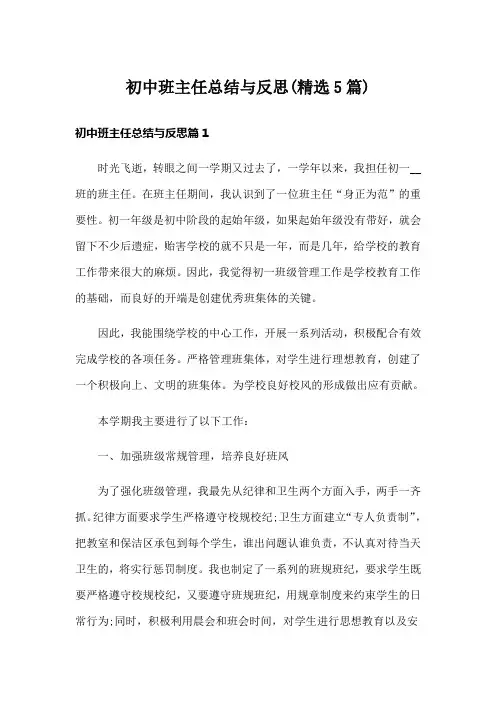 初中班主任总结与反思(精选5篇)

初中班主任总结与反思篇1

时光飞逝，转眼之间一学期又过去了，一学年以来，我担任初一__班的班主任。在班主任期间，我认识到了一位班主任“身正为范”的重要性。初一年级是初中阶段的起始年级，如果起始年级没有带好，就会留下不少后遗症，贻害学校的就不只是一年，而是几年，给学校的教育工作带来很大的麻烦。因此，我觉得初一班级管理工作是学校教育工作的基础，而良好的开端是创建优秀班集体的关键。

因此，我能围绕学校的中心工作，开展一系列活动，积极配合有效完成学校的各项任务。严格管理班集体，对学生进行理想教育，创建了一个积极向上、文明的班集体。为学校良好校风的形成做出应有贡献。

本学期我主要进行了以下工作：

一、加强班级常规管理，培养良好班风

为了强化班级管理，我最先从纪律和卫生两个方面入手，两手一齐抓。纪律方面要求学生严格遵守校规校纪;卫生方面建立“专人负责制”，把教室和保洁区承包到每个学生，谁出问题认谁负责，不认真对待当天卫生的，将实行惩罚制度。我也制定了一系列的班规班纪，要求学生既要严格遵守校规校纪，又要遵守班规班纪，用规章制度来约束学生的日常行为;同时，积极利用晨会和班会时间，对学生进行思想教育以及安